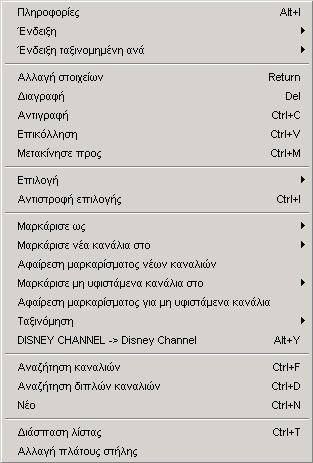 Πληροφορίες Alt+I
Ένδειξη
Ένδειξη ταξινομημένη ανά

Αλλαγή στοιχείων Return
Διαγραφή Del
Αντιγραφή Ctrl+C
Επικόλληση Ctrl+V
Μετακίνησε προς Ctrl+M

Επιλογή
Αντιστροφή επιλογής Ctrl+I

Μαρκάρισε ως
Μαρκάρισε νέα κανάλια στο
Αφαίρεση μαρκαρίσματος νέων καναλιών
Μαρκάρισε μη υφιστάμενα κανάλια στο
Αφαίρεση μαρκαρίσματος για μη υφιστάμενα κανάλια
Ταξινόμηση
DISNEY CHANNEL -> Disney Channel Alt+Y

Αναζήτηση καναλιών Ctrl+F
Αναζήτηση διπλών καναλιών Ctrl+D
Νέο Ctrl+N

Διάσπαση λίστας Ctrl+T
Αλλαγή πλάτους στήλης